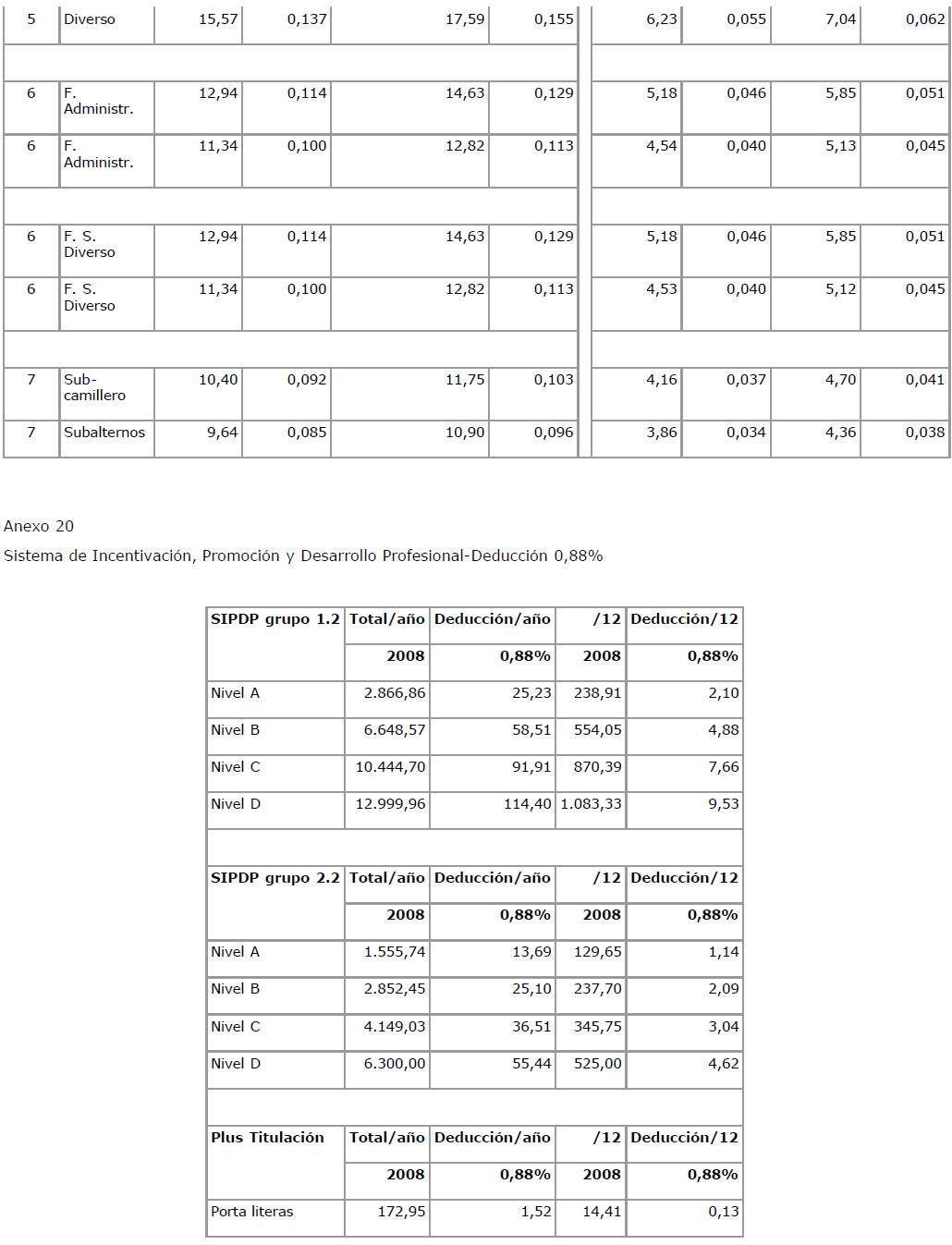 | 5 | Diverso | 15,57 | 0,137 | 17,59 | 0,155 | 6,23 | 0,055 | 7,04 | 0,062 |
|---|---|---|---|---|---|---|---|---|---|
| | | | | | | | | | |
| 6 | F. Administr. | 12,94 | 0,114 | 14,63 | 0,129 | 5,18 | 0,046 | 5,85 | 0,051 |
| 6 | F. Administr. | 11,34 | 0,100 | 12,82 | 0,113 | 4,54 | 0,040 | 5,13 | 0,045 |
| | | | | | | | | | |
| 6 | F. S. Diverso | 12,94 | 0,114 | 14,63 | 0,129 | 5,18 | 0,046 | 5,85 | 0,051 |
| 6 | F. S. Diverso | 11,34 | 0,100 | 12,82 | 0,113 | 4,53 | 0,040 | 5,12 | 0,045 |
| | | | | | | | | | |
| 7 | Sub-camillero | 10,40 | 0,092 | 11,75 | 0,103 | 4,16 | 0,037 | 4,70 | 0,041 |
| 7 | Subalternos | 9,64 | 0,085 | 10,90 | 0,096 | 3,86 | 0,034 | 4,36 | 0,038 |

Anexo 20

Sistema de Incentivación, Promoción y Desarrollo Profesional-Deducción 0,88%

| SIPDP grupo 1.2 | Total/año | Deducción/año | /12 | Deducción/12 |
|---|---|---|---|---|
| | 2008 | 0,88% | 2008 | 0,88% |
| Nivel A | 2.866,86 | 25,23 | 238,91 | 2,10 |
| Nivel B | 6.648,57 | 58,51 | 554,05 | 4,88 |
| Nivel C | 10.444,70 | 91,91 | 870,39 | 7,66 |
| Nivel D | 12.999,96 | 114,40 | 1.083,33 | 9,53 |
| | | | | |
| SIPDP grupo 2.2 | Total/año | Deducción/año | /12 | Deducción/12 |
| | 2008 | 0,88% | 2008 | 0,88% |
| Nivel A | 1.555,74 | 13,69 | 129,65 | 1,14 |
| Nivel B | 2.852,45 | 25,10 | 237,70 | 2,09 |
| Nivel C | 4.149,03 | 36,51 | 345,75 | 3,04 |
| Nivel D | 6.300,00 | 55,44 | 525,00 | 4,62 |
| | | | | |
| Plus Titulación | Total/año | Deducción/año | /12 | Deducción/12 |
| | 2008 | 0,88% | 2008 | 0,88% |
| Porta literas | 172,95 | 1,52 | 14,41 | 0,13 |